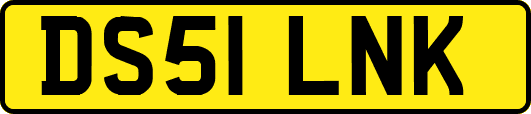 DS51 LNK